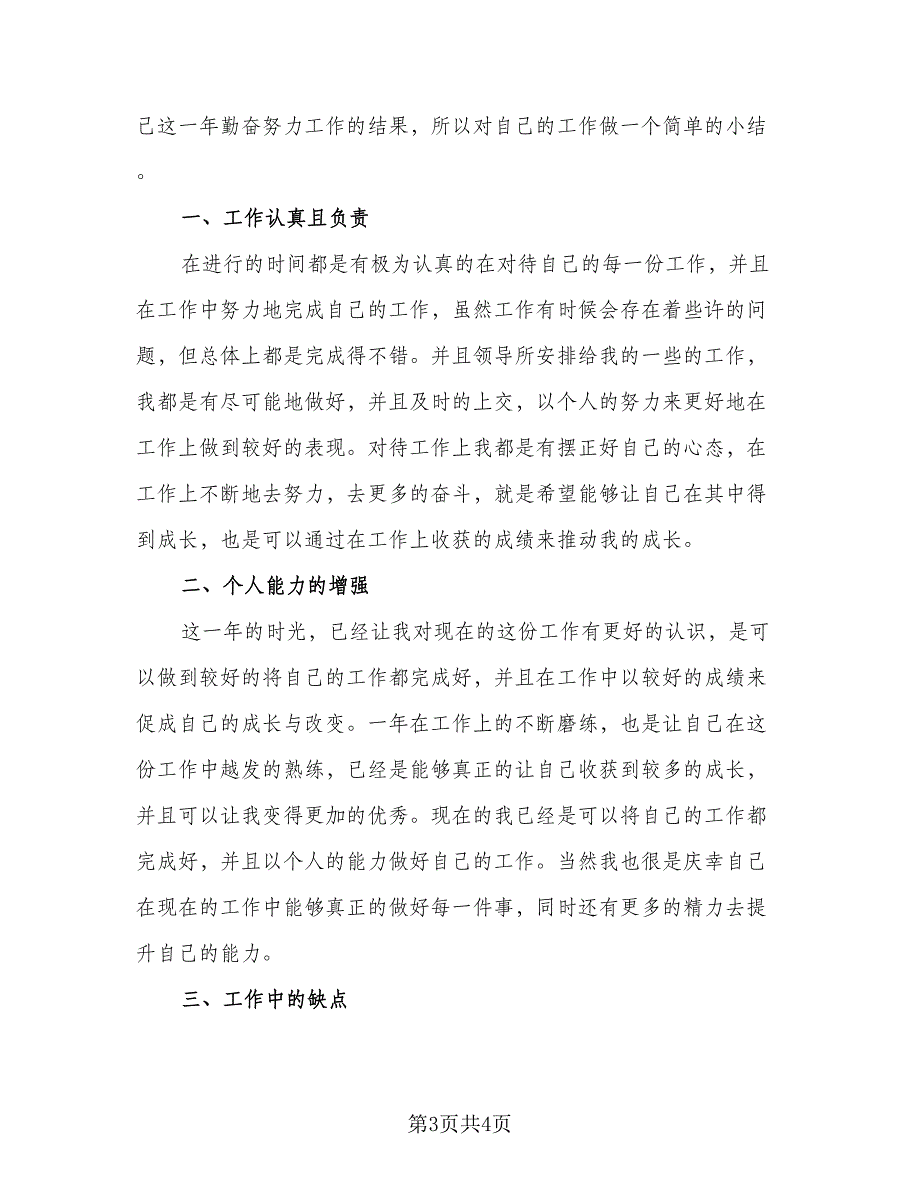 己这一年勤奋努力工作的结果，所以对自己的工作做一个简单的小结。

一、工作认真且负责

在进行的时间都是有极为认真的在对待自己的每一份工作，并且在工作中努力地完成自己的工作，虽然工作有时候会存在着些许的问题，但总体上都是完成得不错。并且领导所安排给我的一些的工作，我都是有尽可能地做好，并且及时的上交，以个人的努力来更好地在工作上做到较好的表现。对待工作上我都是有摆正好自己的心态，在工作上不断地去努力，去更多的奋斗，就是希望能够让自己在其中得到成长，也是可以通过在工作上收获的成绩来推动我的成长。

二、个人能力的增强

这一年的时光，已经让我对现在的这份工作有更好的认识，是可以做到较好的将自己的工作都完成好，并且在工作中以较好的成绩来促成自己的成长与改变。一年在工作上的不断磨练，也是让自己在这份工作中越发的熟练，已经是能够真正的让自己收获到较多的成长，并且可以让我变得更加的优秀。现在的我已经是可以将自己的工作都完成好，并且以个人的能力做好自己的工作。当然我也很是庆幸自己在现在的工作中能够真正的做好每一件事，同时还有更多的精力去提升自己的能力。

三、工作中的缺点

第3页共4页